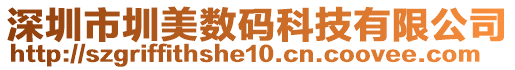 深圳市圳美数码科技有限公司
http://szgriffithshe10.cn.coovee.com